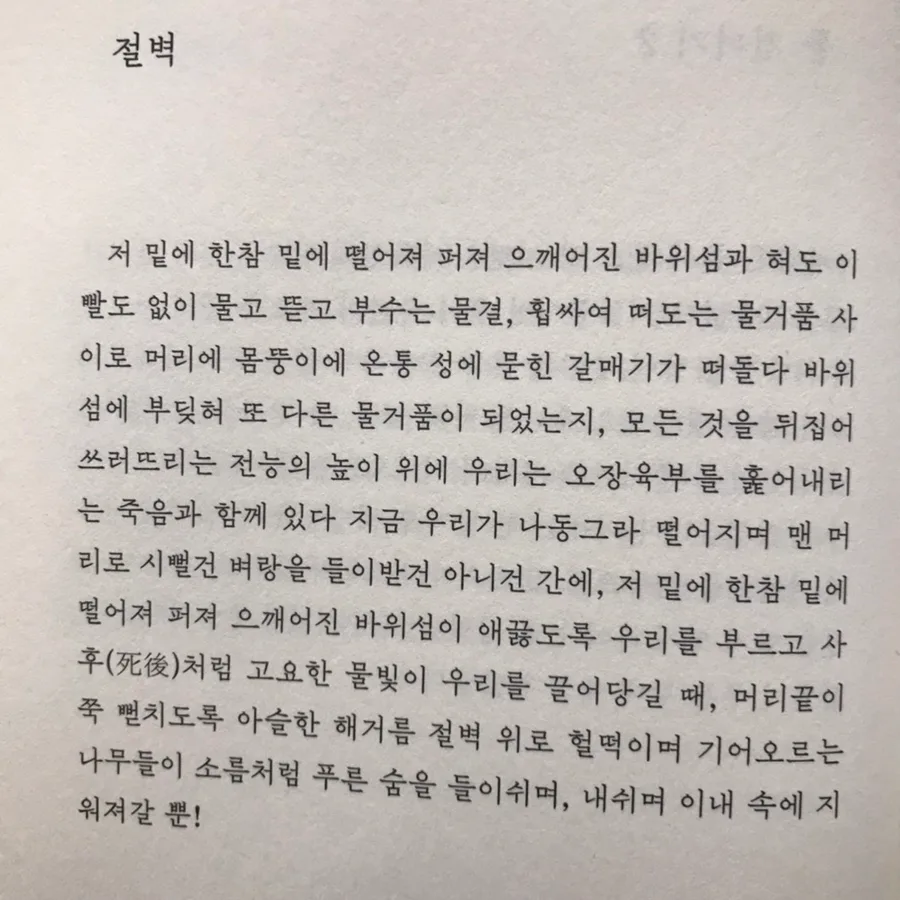 절벽

저 밑에 한참 밑에 떨어져 퍼져 으깨어진 바위섬과 혀도 이빨도 없이 물고 뜯고 부수는 물결, 휩싸여 떠도는 물거품 사이로 머리에 몸뚱이에 온통 성에 묻힌 갈매기가 떠돌다 바위섬에 부딪혀 또 다른 물거품이 되었는지, 모든 것을 뒤집어 쓰러뜨리는 전능의 높이 위에 우리는 오장육부를 훑어내리는 죽음과 함께 있다 지금 우리가 나동그라 떨어지며 맨 머리로 시뻘건 벼랑을 들이받건 아니건 간에, 저 밑에 한참 밑에 떨어져 퍼져 으깨어진 바위섬이 애끓도록 우리를 부르고 사후(死後)처럼 고요한 물빛이 우리를 끌어당길 때, 머리끝이 쭉 뻗치도록 아슬한 해거름 절벽 위로 헐떡이며 기어오르는 나무들이 소름처럼 푸른 숨을 들이쉬며, 내쉬며 이내 속에 지워져갈 뿐!